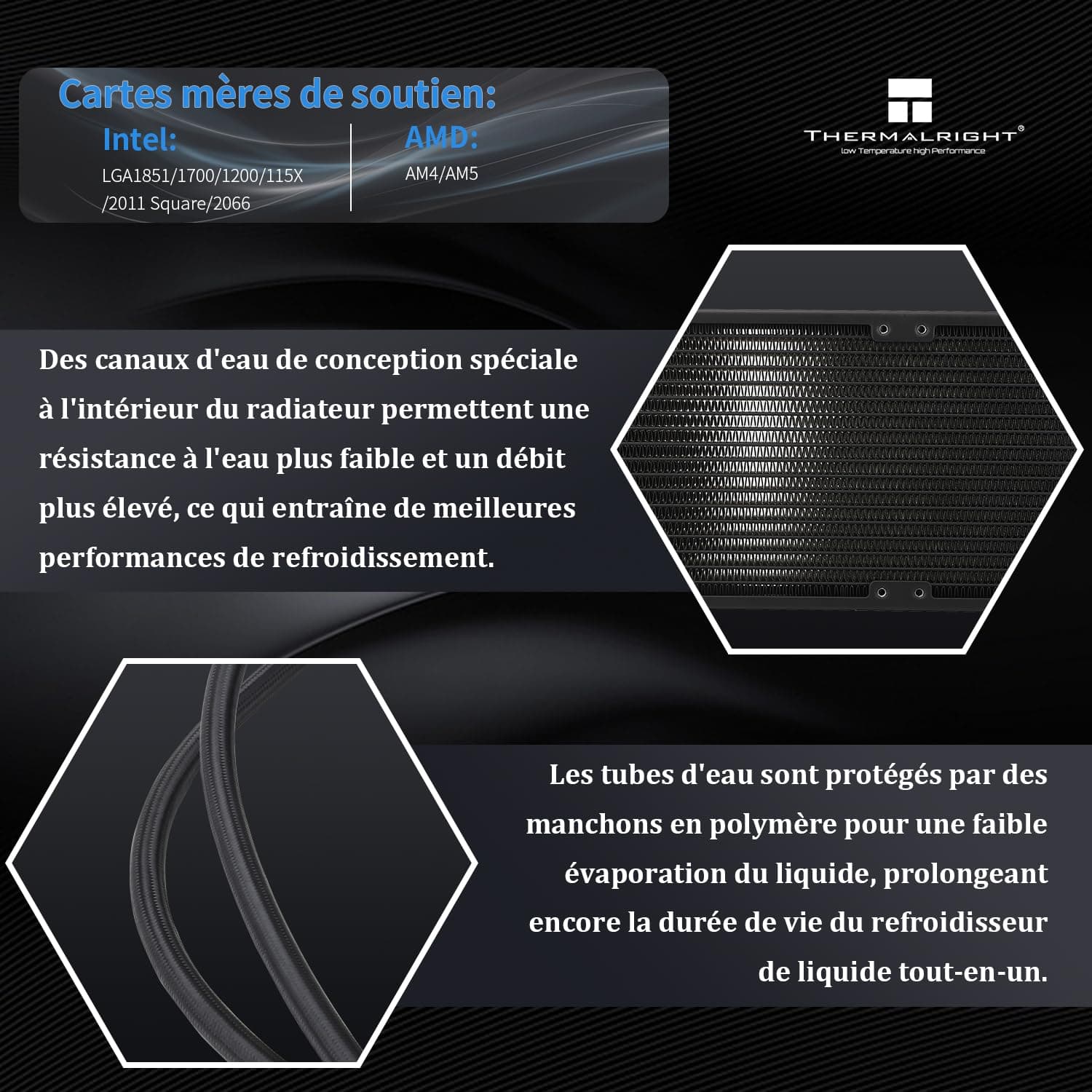 Cartes mères de soutien:

Intel:
LGA1851/1700/1200/115X /2011 Square/2066

AMD:
AM4/AM5

THERMALRIGHT®
low Temperature high Performance

Des canaux d'eau de conception spéciale à l'intérieur du radiateur permettent une résistance à l'eau plus faible et un débit plus élevé, ce qui entraîne de meilleures performances de refroidissement.

Les tubes d'eau sont protégés par des manchons en polymère pour une faible évaporation du liquide, prolongeant encore la durée de vie du refroidisseur de liquide tout-en-un.